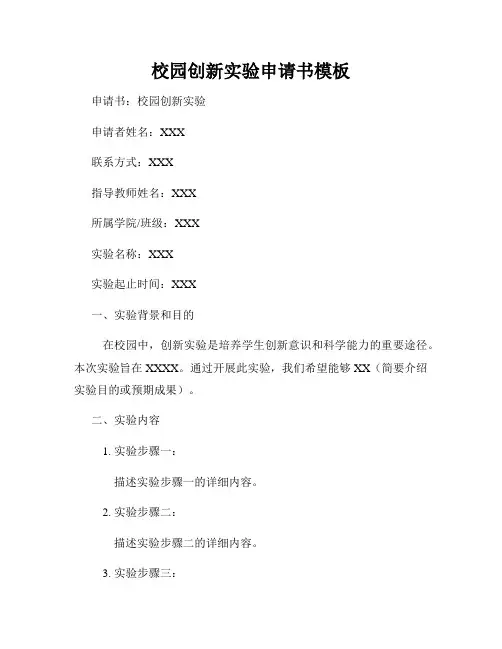 校园创新实验申请书模板

申请书：校园创新实验

申请者姓名：XXX

联系方式：XXX

指导教师姓名：XXX

所属学院/班级：XXX

实验名称：XXX

实验起止时间：XXX

一、实验背景和目的

在校园中，创新实验是培养学生创新意识和科学能力的重要途径。本次实验旨在 XXXX。通过开展此实验，我们希望能够 XX（简要介绍实验目的或预期成果）。

二、实验内容

1. 实验步骤一：

描述实验步骤一的详细内容。

2. 实验步骤二：

描述实验步骤二的详细内容。

3. 实验步骤三：